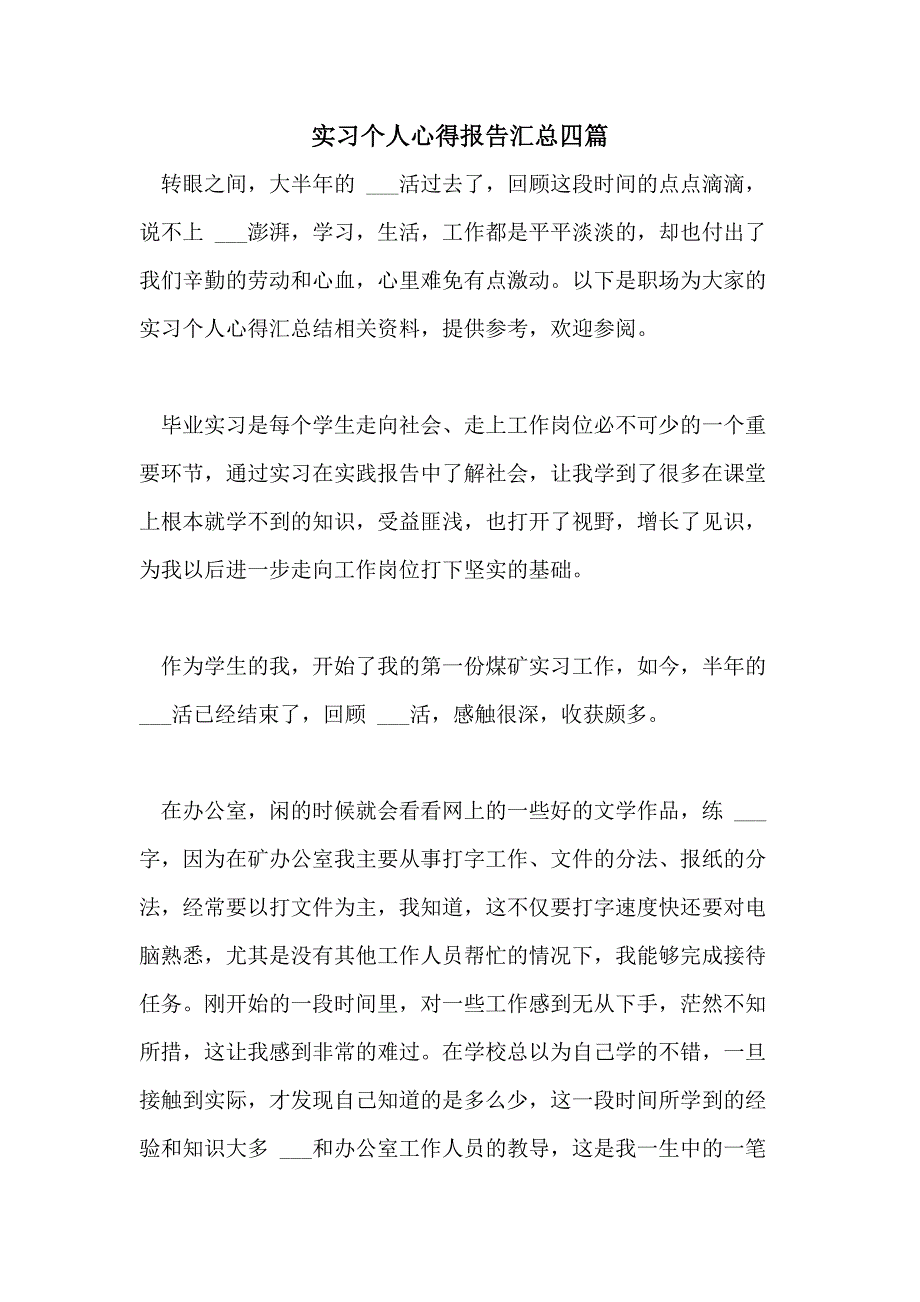 实习个人心得报告汇总四篇

转眼之间，大半年的 ___活过去了，回顾这段时间的点点滴滴，说不上 ___澎湃，学习，生活，工作都是平平淡淡的，却也付出了我们辛勤的劳动和心血，心里难免有点激动。以下是职场为大家的实习个人心得汇总结相关资料，提供参考，欢迎参阅。

毕业实习是每个学生走向社会、走上工作岗位必不可少的一个重要环节，通过实习在实践报告中了解社会，让我学到了很多在课堂上根本就学不到的知识，受益匪浅，也打开了视野，增长了见识，为我以后进一步走向工作岗位打下坚实的基础。

作为学生的我，开始了我的第一份煤矿实习工作，如今，半年的 ___活已经结束了，回顾 ___活，感触很深，收获颇多。

在办公室，闲的时候就会看看网上的一些好的文学作品，练 ___字，因为在矿办公室我主要从事打字工作、文件的分法、报纸的分法，经常要以打文件为主，我知道，这不仅要打字速度快还要对电脑熟悉，尤其是没有其他工作人员帮忙的情况下，我能够完成接待任务。刚开始的一段时间里，对一些工作感到无从下手，茫然不知所措，这让我感到非常的难过。在学校总以为自己学的不错，一旦接触到实际，才发现自己知道的是多么少，这一段时间所学到的经验和知识大多 ___和办公室工作人员的教导，这是我一生中的一笔